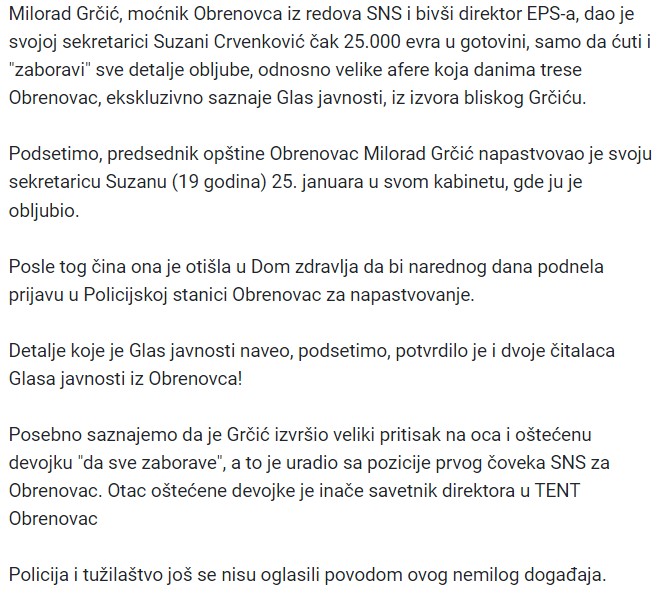 Milorad Grčić, moćnik Obrenovca iz redova SNS i bivši direktor EPS-a, dao je svojoj sekretarici Suzani Crvenković čak 25.000 evra u gotovini, samo da ćuti i "zaboravi" sve detalje obljube, odnosno velike afere koja danima trese Obrenovac, ekskluzivno saznaje Glas javnosti, iz izvora bliskog Grčiću.

Podsetimo, predsednik opštine Obrenovac Milorad Grčić napastvovao je svoju sekretaricu Suzanu (19 godina) 25. januara u svom kabinetu, gde ju je obljubio.

Posle tog čina ona je otišla u Dom zdravlja da bi narednog dana podnela prijavu u Policijskoj stanici Obrenovac za napastvovanje.

Detalje koje je Glas javnosti naveo, podsetimo, potvrdilo je i dvoje čitalaca Glasa javnosti iz Obrenovca!

Posebno saznajemo da je Grčić izvršio veliki pritisak na oca i oštećenu devojku "da sve zaborave", a to je uradio sa pozicije prvog čoveka SNS za Obrenovac. Otac oštećene devojke je inače savetnik direktora u TENT Obrenovac

Policija i tužilaštvo još se nisu oglasili povodom ovog nemilog događaja.